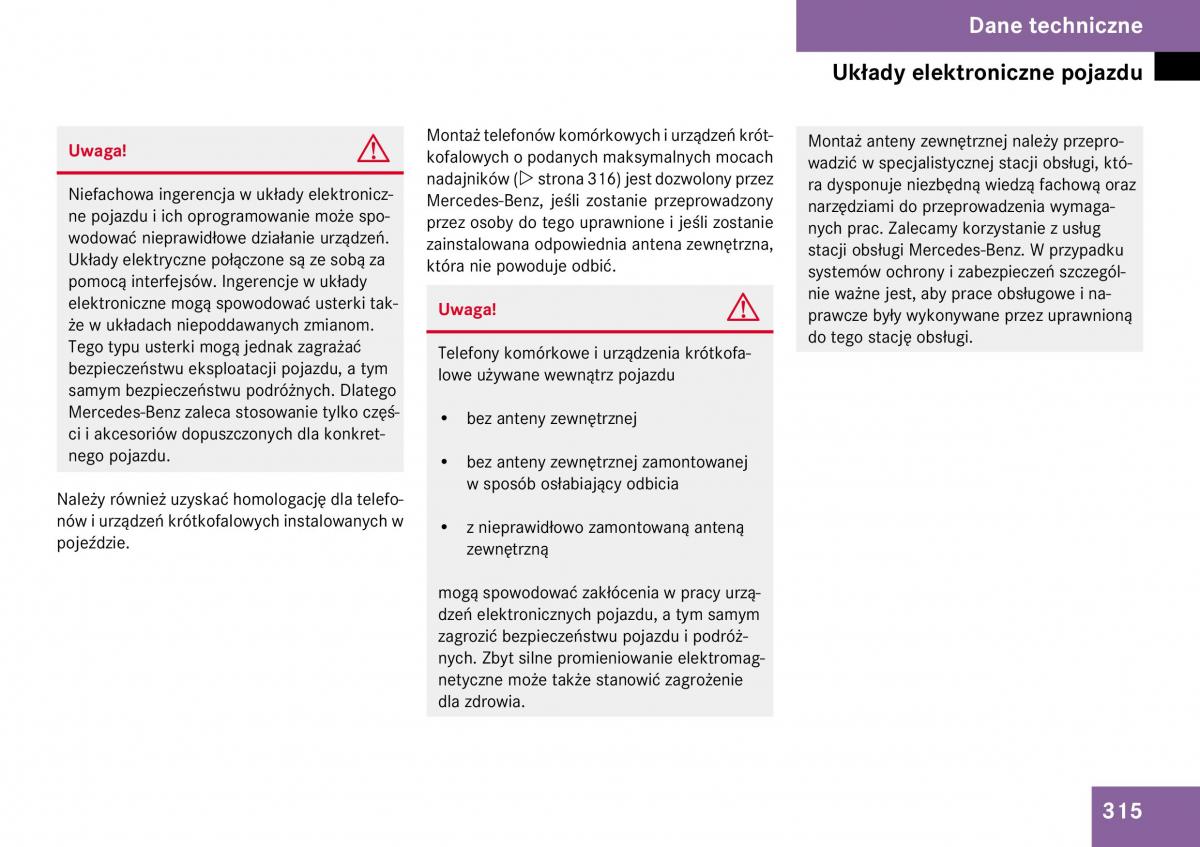 Dane techniczne

Układy elektroniczne pojazdu

Uwaga!

Niefachowa ingerencja w układy elektroniczne pojazdu i ich oprogramowanie może spowodować nieprawidłowe działanie urządzeń. Układy elektryczne połączone są ze sobą za pomocą interfejsów. Ingerencje w układy elektroniczne mogą spowodować usterki także w układach niepoddawanych zmianom. Tego typu usterki mogą jednak zagrażać bezpieczeństwu eksploatacji pojazdu, a tym samym bezpieczeństwu podróżnych. Dlatego Mercedes-Benz zaleca stosowanie tylko części i akcesoriów dopuszczonych dla konkretnego pojazdu.

Należy również uzyskać homologację dla telefonów i urządzeń krótkofalowych instalowanych w pojeździe.

Montaż telefonów komórkowych i urządzeń krótkofalowych o podanych maksymalnych mocach nadajników (▷ strona 316) jest dozwolony przez Mercedes-Benz, jeśli zostanie przeprowadzony przez osoby do tego uprawnione i jeśli zostanie zainstalowana odpowiednia antena zewnętrzna, która nie powoduje odbić.

Uwaga!

Telefony komórkowe i urządzenia krótkofalowe używane wewnątrz pojazdu

• bez anteny zewnętrznej

• bez anteny zewnętrznej zamontowanej w sposób osłabiający odbicia

• z nieprawidłowo zamontowaną anteną zewnętrzną

mogą spowodować zakłócenia w pracy urządzeń elektronicznych pojazdu, a tym samym zagrozić bezpieczeństwu pojazdu i podróżnych. Zbyt silne promieniowanie elektromagnetyczne może także stanowić zagrożenie dla zdrowia.

Montaż anteny zewnętrznej należy przeprowadzić w specjalistycznej stacji obsługi, która dysponuje niezbędną wiedzą fachową oraz narzędziami do przeprowadzenia wymaganych prac. Zalecamy korzystanie z usług stacji obsługi Mercedes-Benz. W przypadku systemów ochrony i zabezpieczeń szczególnie ważne jest, aby prace obsługowe i naprawcze były wykonywane przez uprawnioną do tego stację obsługi.

315